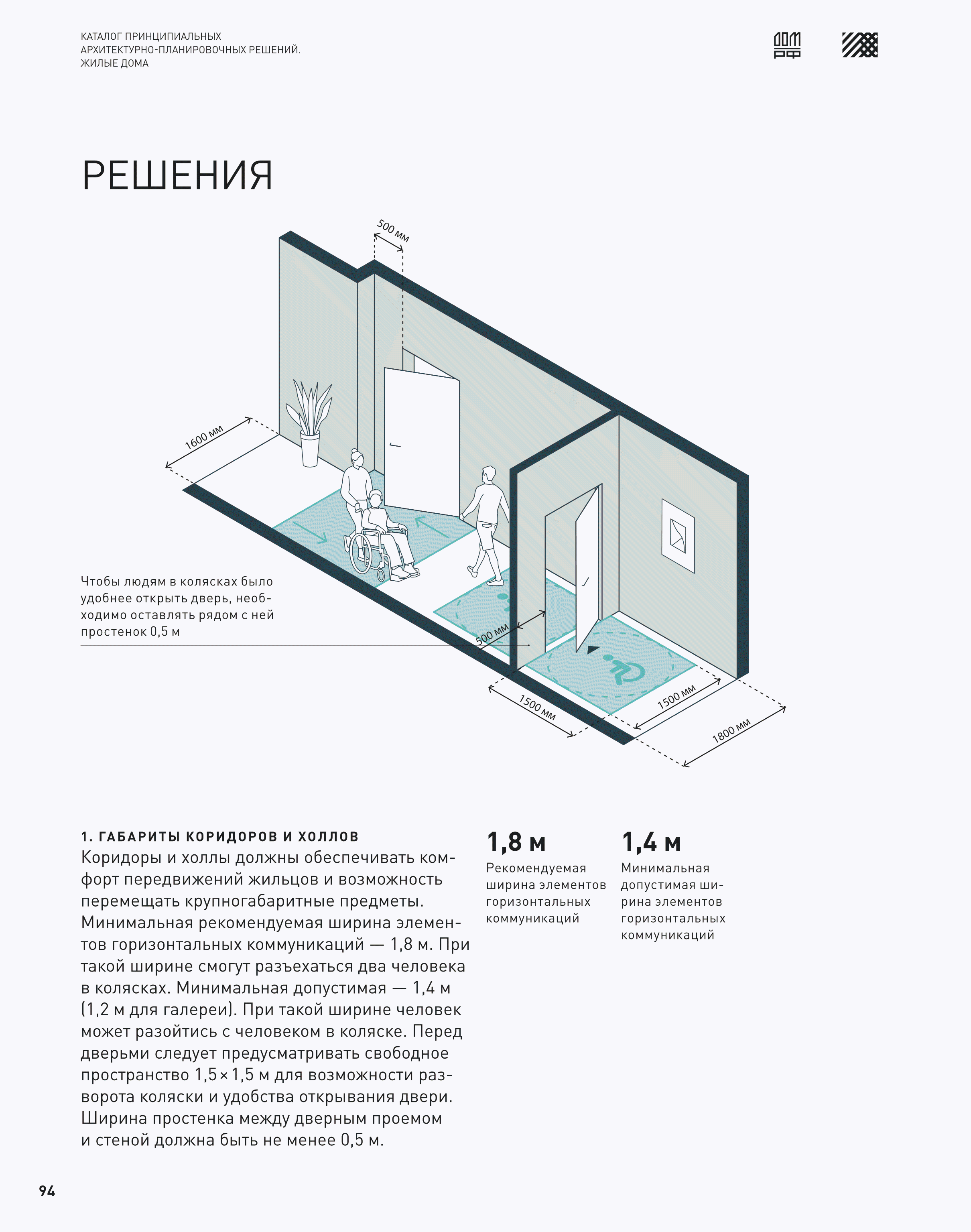 КАТАЛОГ ПРИНЦИПИАЛЬНЫХ АРХИТЕКТУРНО-ПЛАНИРОВОЧНЫХ РЕШЕНИЙ. ЖИЛЫЕ ДОМА

ДОМ РФ

РЕШЕНИЯ

500 мм

1600 мм

Чтобы людям в колясках было удобнее открыть дверь, необходимо оставлять рядом с ней простенок 0,5 м

500 мм

1500 мм

1500 мм

1800 мм

1. ГАБАРИТЫ КОРИДОРОВ И ХОЛЛОВ
Коридоры и холлы должны обеспечивать комфорт передвижений жильцов и возможность перемещать крупногабаритные предметы. Минимальная рекомендуемая ширина элементов горизонтальных коммуникаций — 1,8 м. При такой ширине смогут разъехаться два человека в колясках. Минимальная допустимая — 1,4 м (1,2 м для галереи). При такой ширине человек может разойтись с человеком в коляске. Перед дверьми следует предусматривать свободное пространство 1,5 × 1,5 м для возможности разворота коляски и удобства открывания двери. Ширина простенка между дверным проемом и стеной должна быть не менее 0,5 м.

1,8 м
Рекомендуемая ширина элементов горизонтальных коммуникаций

1,4 м
Минимальная допустимая ширина элементов горизонтальных коммуникаций

94